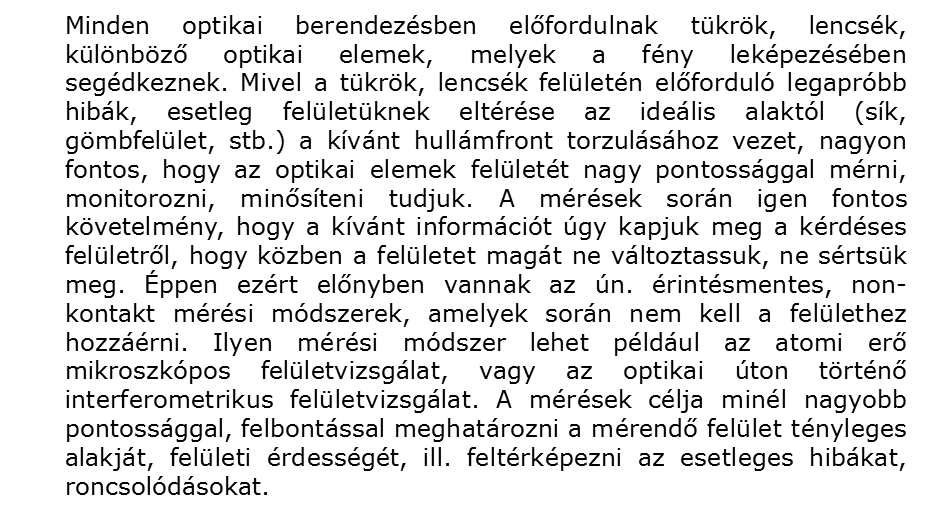 Minden optikai berendezésben előfordulnak tükrök, lencsék, különböző optikai elemek, melyek a fény leképezésében segédkeznek. Mivel a tükrök, lencsék felületén előforduló legapróbb hibák, esetleg felületüknek eltérése az ideális alaktól (sík, gömbfelület, stb.) a kívánt hullámfront torzulásához vezet, nagyon fontos, hogy az optikai elemek felületét nagy pontossággal mérni, monitorozni, minősíteni tudjuk. A mérések során igen fontos követelmény, hogy a kívánt információt úgy kapjuk meg a kérdéses felületről, hogy közben a felületet magát ne változtassuk, ne sértsük meg. Éppen ezért előnyben vannak az ún. érintésmentes, non-kontakt mérési módszerek, amelyek során nem kell a felülethez hozzáérni. Ilyen mérési módszer lehet például az atomi erő mikroszkópos felületvizsgálat, vagy az optikai úton történő interferometrikus felületvizsgálat. A mérések célja minél nagyobb pontossággal, felbontással meghatározni a mérendő felület tényleges alakját, felületi érdességét, ill. feltérképezni az esetleges hibákat, roncsolódásokat.